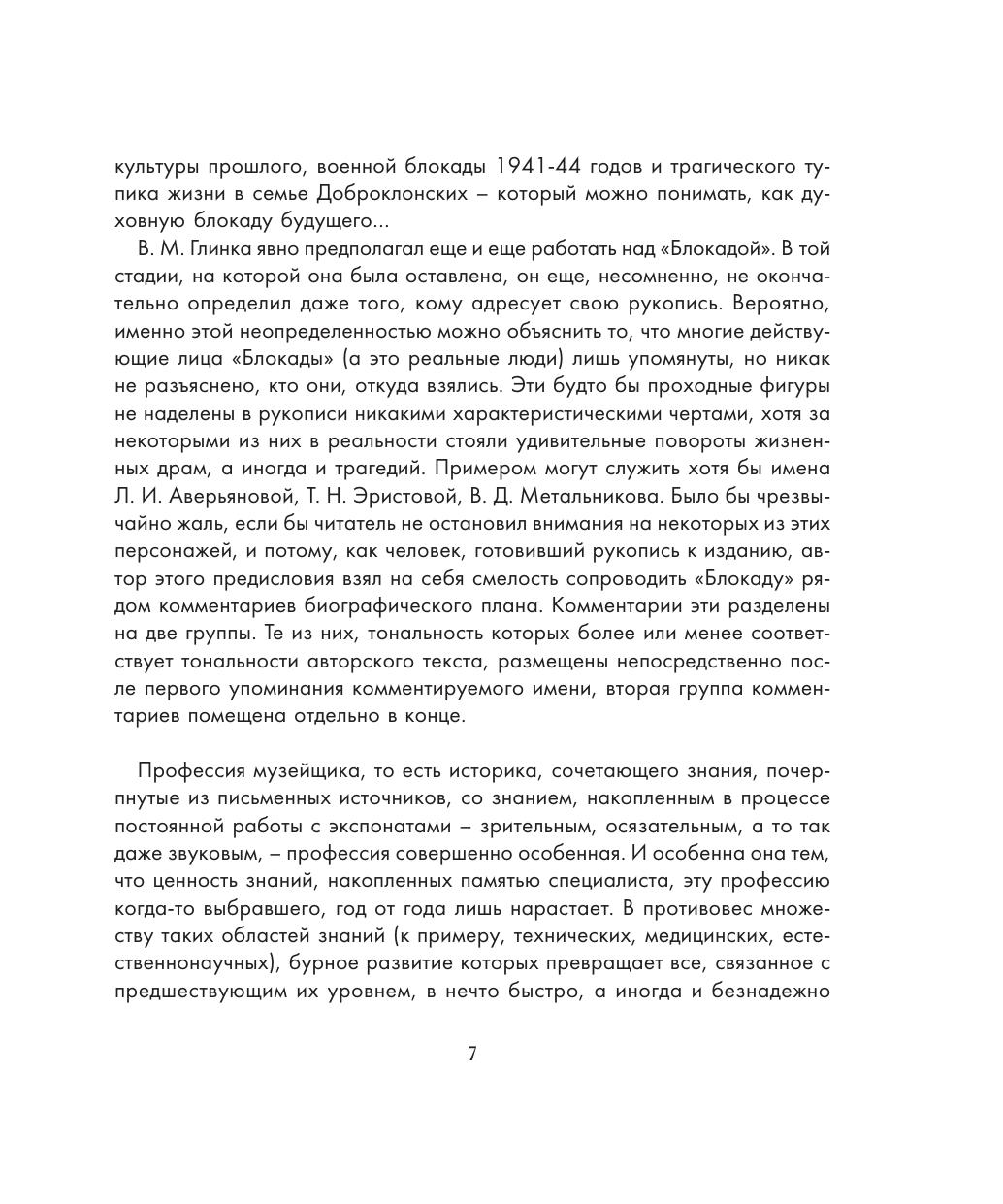 культуры прошлого, военной блокады 1941-44 годов и трагического тупика жизни в семье Доброклонских – который можно понимать, как духовную блокаду будущего...

В. М. Глинка явно предполагал еще и еще работать над «Блокадой». В той стадии, на которой она была оставлена, он еще, несомненно, не окончательно определил даже того, кому адресует свою рукопись. Вероятно, именно этой неопределенностью можно объяснить то, что многие действующие лица «Блокады» (а это реальные люди) лишь упомянуты, но никак не разъяснено, кто они, откуда взялись. Эти будто бы проходные фигуры не наделены в рукописи никакими характеристическими чертами, хотя за некоторыми из них в реальности стояли удивительные повороты жизненных драм, а иногда и трагедий. Примером могут служить хотя бы имена Л. И. Аверьяновой, Т. Н. Эристовой, В. Д. Метальникова. Было бы чрезвычайно жаль, если бы читатель не остановил внимания на некоторых из этих персонажей, и потому, как человек, готовивший рукопись к изданию, автор этого предисловия взял на себя смелость сопроводить «Блокаду» рядом комментариев биографического плана. Комментарии эти разделены на две группы. Те из них, тональность которых более или менее соответствует тональности авторского текста, размещены непосредственно после первого упоминания комментируемого имени, вторая группа комментариев помещена отдельно в конце.

Профессия музейщика, то есть историка, сочетающего знания, почерпнутые из письменных источников, со знанием, накопленным в процессе постоянной работы с экспонатами – зрительным, осязательным, а то так даже звуковым, – профессия совершенно особенная. И особенна она тем, что ценность знаний, накопленных памятью специалиста, эту профессию когда-то выбравшего, год от года лишь нарастает. В противовес множеству таких областей знаний (к примеру, технических, медицинских, естественнонаучных), бурное развитие которых превращает все, связанное с предшествующим их уровнем, в нечто быстро, а иногда и безнадежно

7